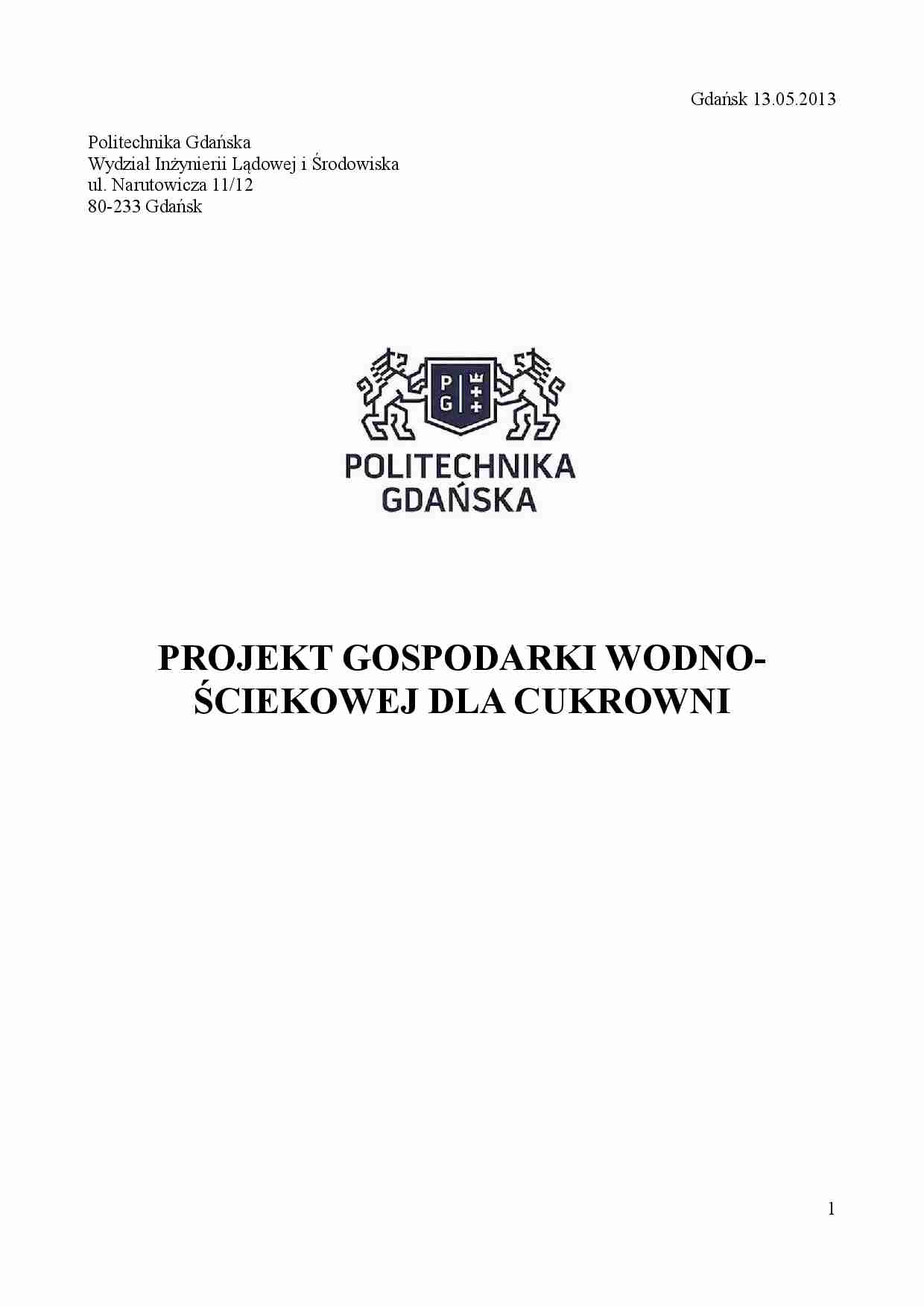 Gdańsk 13.05.2013

Politechnika Gdańska
Wydział Inżynierii Lądowej i Środowiska
ul. Narutowicza 11/12
80-233 Gdańsk

P G

POLITECHNIKA
GDAŃSKA

PROJEKT GOSPODARKI WODNO-ŚCIEKOWEJ DLA CUKROWNI

1